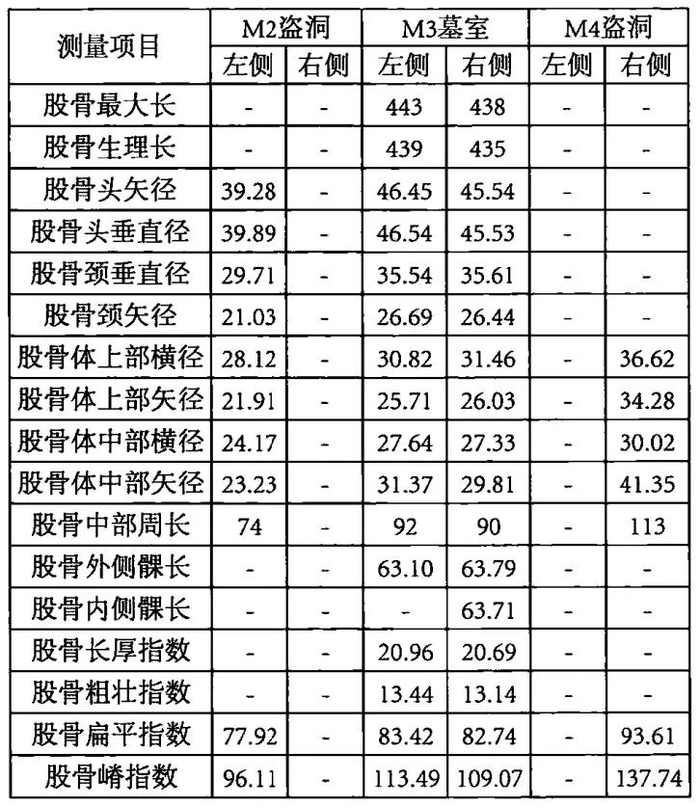 | 测量项目 | M2盗洞 |  | M3墓室 |  | M4盗洞 |  |
|---|---|---|---|---|---|---|
|  | 左侧 | 右侧 | 左侧 | 右侧 | 左侧 | 右侧 |
| 股骨最大长 | - | - | 443 | 438 | - | - |
| 股骨生理长 | - | - | 439 | 435 | - | - |
| 股骨头矢径 | 39.28 | - | 46.45 | 45.54 | - | - |
| 股骨头垂直径 | 39.89 | - | 46.54 | 45.53 | - | - |
| 股骨颈垂直径 | 29.71 | - | 35.54 | 35.61 | - | - |
| 股骨颈矢径 | 21.03 | - | 26.69 | 26.44 | - | - |
| 股骨体上部横径 | 28.12 | - | 30.82 | 31.46 | - | 36.62 |
| 股骨体上部矢径 | 21.91 | - | 25.71 | 26.03 | - | 34.28 |
| 股骨体中部横径 | 24.17 | - | 27.64 | 27.33 | - | 30.02 |
| 股骨体中部矢径 | 23.23 | - | 31.37 | 29.81 | - | 41.35 |
| 股骨中部周长 | 74 | - | 92 | 90 | - | 113 |
| 股骨外侧髁长 | - | - | 63.10 | 63.79 | - | - |
| 股骨内侧髁长 | - | - | - | 63.71 | - | - |
| 股骨长厚指数 | - | - | 20.96 | 20.69 | - | - |
| 股骨粗壮指数 | - | - | 13.44 | 13.14 | - | - |
| 股骨扁平指数 | 77.92 | - | 83.42 | 82.74 | - | 93.61 |
| 股骨嵴指数 | 96.11 | - | 113.49 | 109.07 | - | 137.74 |